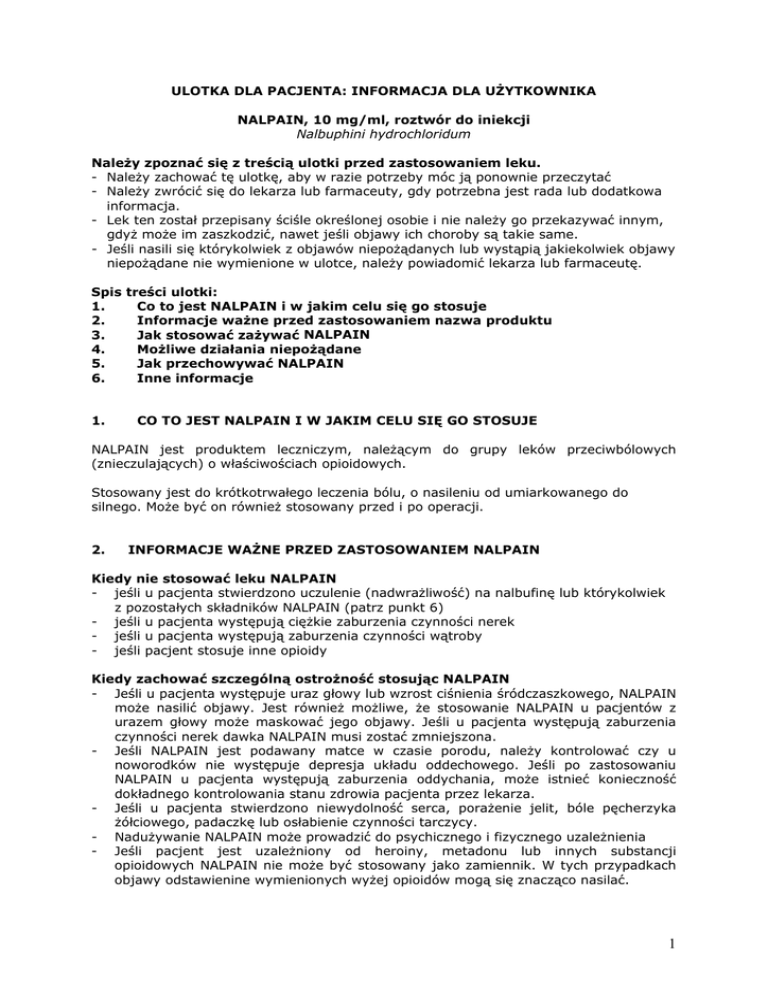 ULOTKA DLA PACJENTA: INFORMACJA DLA UŻYTKOWNIKA

NALPAIN, 10 mg/ml, roztwór do iniekcji
Nalbuphini hydrochloridum

Należy zpoznać się z treścią ulotki przed zastosowaniem leku.
- Należy zachować tę ulotkę, aby w razie potrzeby móc ją ponownie przeczytać
- Należy zwrócić się do lekarza lub farmaceuty, gdy potrzebna jest rada lub dodatkowa informacja.
- Lek ten został przepisany ściśle określonej osobie i nie należy go przekazywać innym, gdyż może im zaszkodzić, nawet jeśli objawy ich choroby są takie same.
- Jeśli nasili się którykolwiek z objawów niepożądanych lub wystąpią jakiekolwiek objawy niepożądane nie wymienione w ulotce, należy powiadomić lekarza lub farmaceutę.

Spis treści ulotki:
1. Co to jest NALPAIN i w jakim celu się go stosuje
2. Informacje ważne przed zastosowaniem nazwa produktu
3. Jak stosować zażywać NALPAIN
4. Możliwe działania niepożądane
5. Jak przechowywać NALPAIN
6. Inne informacje

1. CO TO JEST NALPAIN I W JAKIM CELU SIĘ GO STOSUJE

NALPAIN jest produktem leczniczym, należącym do grupy leków przeciwbólowych (znieczulających) o właściwościach opioidowych.

Stosowany jest do krótkotrwałego leczenia bólu, o nasileniu od umiarkowanego do silnego. Może być on również stosowany przed i po operacji.

2. INFORMACJE WAŻNE PRZED ZASTOSOWANIEM NALPAIN

Kiedy nie stosować leku NALPAIN
- jeśli u pacjenta stwierdzono uczulenie (nadwrażliwość) na nalbufinę lub którykolwiek z pozostałych składników NALPAIN (patrz punkt 6)
- jeśli u pacjenta występują ciężkie zaburzenia czynności nerek
- jeśli u pacjenta występują zaburzenia czynności wątroby
- jeśli pacjent stosuje inne opioidy

Kiedy zachować szczególną ostrożność stosując NALPAIN
- Jeśli u pacjenta występuje uraz głowy lub wzrost ciśnienia śródczaszkowego, NALPAIN może nasilić objawy. Jest również możliwe, że stosowanie NALPAIN u pacjentów z urazem głowy może maskować jego objawy. Jeśli u pacjenta występują zaburzenia czynności nerek dawka NALPAIN musi zostać zmniejszona.
- Jeśli NALPAIN jest podawany matce w czasie porodu, należy kontrolować czy u noworodków nie występuje depresja układu oddechowego. Jeśli po zastosowaniu NALPAIN u pacjenta występują zaburzenia oddychania, może istnieć konieczność dokładnego kontrolowania stanu zdrowia pacjenta przez lekarza.
- Jeśli u pacjenta stwierdzono niewydolność serca, porażenie jelit, bóle pęcherzyka żółciowego, padaczkę lub osłabienie czynności tarczycy.
- Nadużywanie NALPAIN może prowadzić do psychicznego i fizycznego uzależnienia
- Jeśli pacjent jest uzależniony od heroiny, metadonu lub innych substancji opioidowych NALPAIN nie może być stosowany jako zamiennik. W tych przypadkach objawy odstawienine wymienionych wyżej opioidów mogą się znacząco nasilać.

1